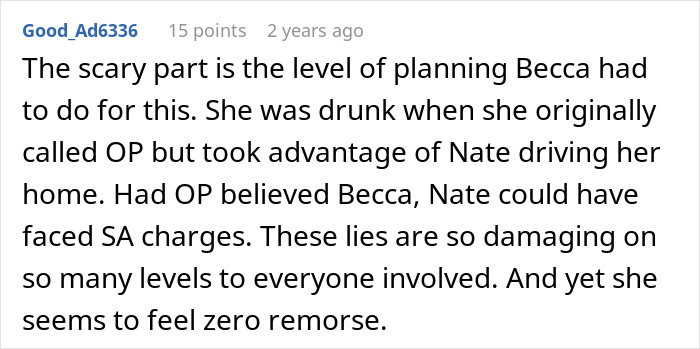 Good_Ad6336 15 points 2 years ago

The scary part is the level of planning Becca had to do for this. She was drunk when she originally called OP but took advantage of Nate driving her home. Had OP believed Becca, Nate could have faced SA charges. These lies are so damaging on so many levels to everyone involved. And yet she seems to feel zero remorse.